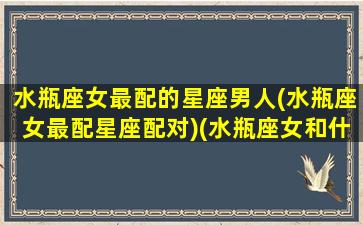 水瓶座女最配的星座男人(水瓶座女最配星座配对)(水瓶座女和什